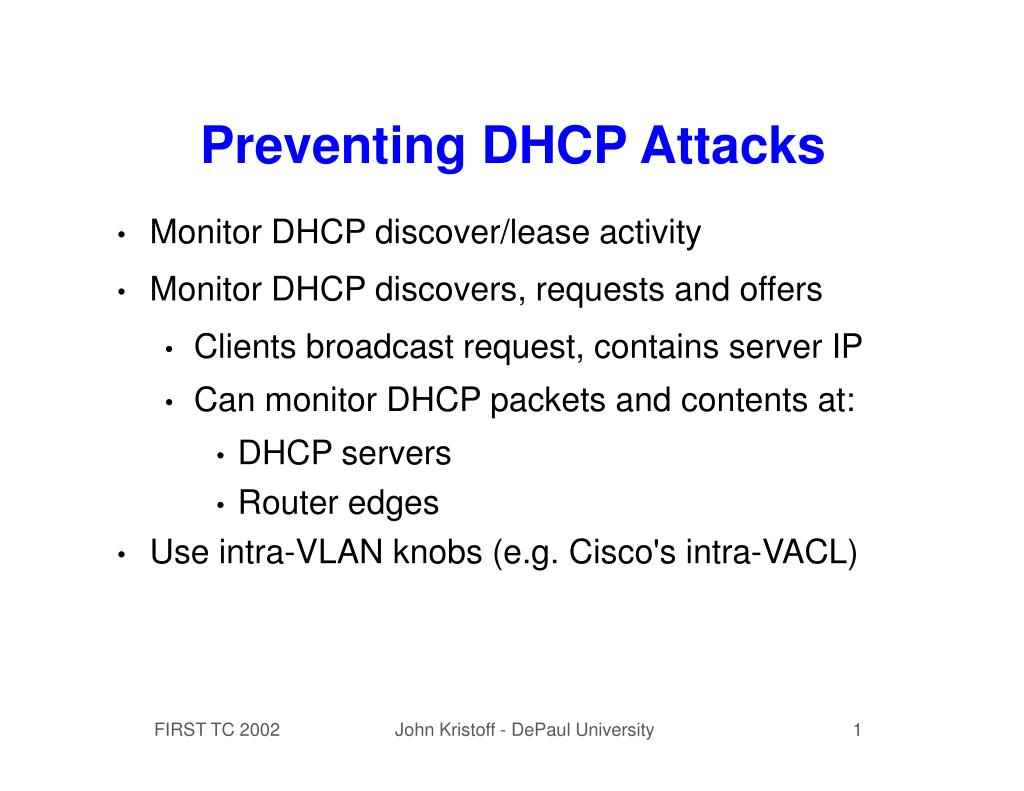 Preventing DHCP Attacks

• Monitor DHCP discover/lease activity
• Monitor DHCP discovers, requests and offers
  • Clients broadcast request, contains server IP
  • Can monitor DHCP packets and contents at:
    • DHCP servers
    • Router edges
• Use intra-VLAN knobs (e.g. Cisco's intra-VACL)

FIRST TC 2002 John Kristoff - DePaul University 1